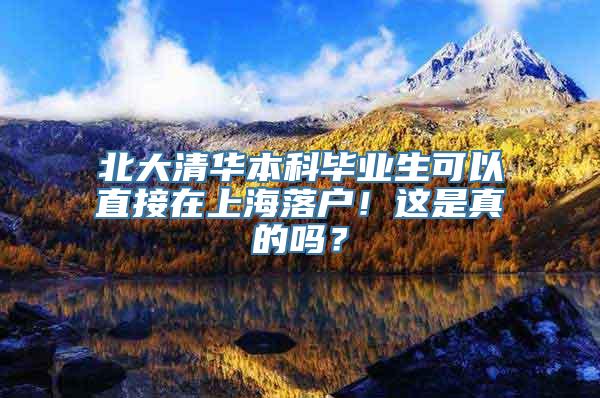 北大清华本科毕业生可以直接在上海落户！这是真的吗？